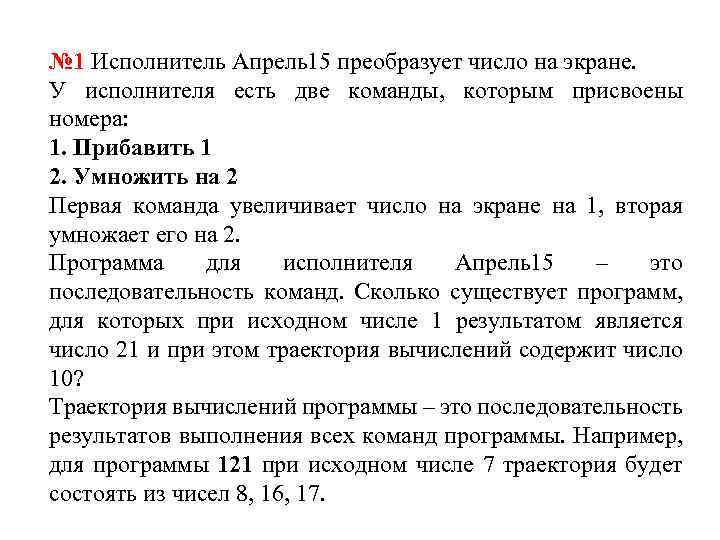 №1 Исполнитель Апрель15 преобразует число на экране.
У исполнителя есть две команды, которым присвоены номера:
1. Прибавить 1
2. Умножить на 2
Первая команда увеличивает число на экране на 1, вторая умножает его на 2.
Программа для исполнителя Апрель15 – это последовательность команд. Сколько существует программ, для которых при исходном числе 1 результатом является число 21 и при этом траектория вычислений содержит число 10?
Траектория вычислений программы – это последовательность результатов выполнения всех команд программы. Например, для программы 121 при исходном числе 7 траектория будет состоять из чисел 8, 16, 17.